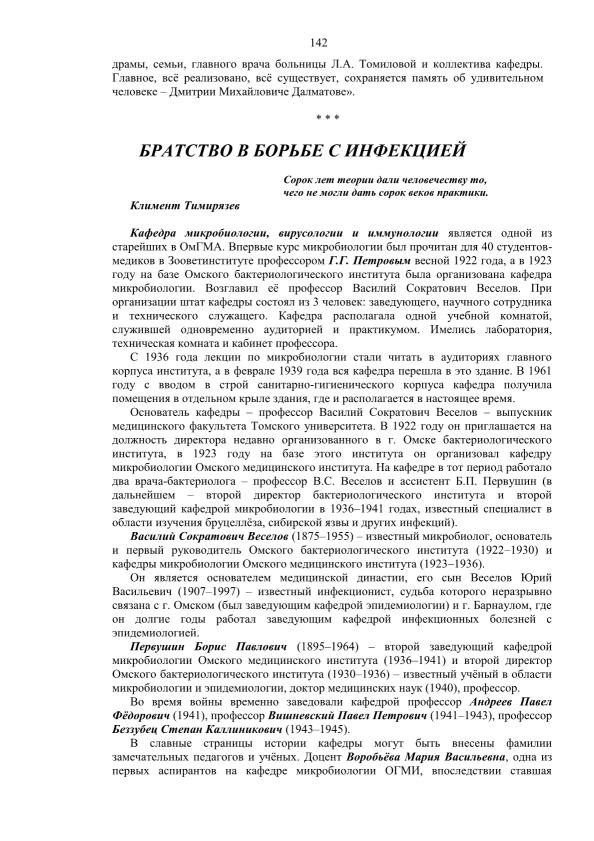 142

драмы, семьи, главного врача больницы Л.А. Томиловой и коллектива кафедры. Главное, всё реализовано, всё существует, сохраняется память об удивительном человеке – Дмитрии Михайловиче Далматове».

* * *

БРАТСТВО В БОРЬБЕ С ИНФЕКЦИЕЙ

Сорок лет теории дали человечеству то, чего не могли дать сорок веков практики.

Климент Тимирязев

Кафедра микробиологии, вирусологии и иммунологии является одной из старейших в ОмГМА. Впервые курс микробиологии был прочитан для 40 студентов-медиков в Зооветинституте профессором Г.Г. Петровым весной 1922 года, а в 1923 году на базе Омского бактериологического института была организована кафедра микробиологии. Возглавил её профессор Василий Сократович Веселов. При организации штат кафедры состоял из 3 человек: заведующего, научного сотрудника и технического служащего. Кафедра располагала одной учебной комнатой, служившей одновременно аудиторией и практикумом. Имелись лаборатория, техническая комната и кабинет профессора.

С 1936 года лекции по микробиологии стали читать в аудиториях главного корпуса института, а в феврале 1939 года вся кафедра перешла в это здание. В 1961 году с вводом в строй санитарно-гигиенического корпуса кафедра получила помещения в отдельном крыле здания, где и располагается в настоящее время.

Основатель кафедры – профессор Василий Сократович Веселов – выпускник медицинского факультета Томского университета. В 1922 году он приглашается на должность директора недавно организованного в г. Омске бактериологического института, в 1923 году на базе этого института он организовал кафедру микробиологии Омского медицинского института. На кафедре в тот период работало два врача-бактериолога – профессор В.С. Веселов и ассистент Б.П. Первушин (в дальнейшем – второй директор бактериологического института и второй заведующий кафедрой микробиологии в 1936–1941 годах, известный специалист в области изучения бруцеллёза, сибирской язвы и других инфекций).

Василий Сократович Веселов (1875–1955) – известный микробиолог, основатель и первый руководитель Омского бактериологического института (1922–1930) и кафедры микробиологии Омского медицинского института (1923–1936).

Он является основателем медицинской династии, его сын Веселов Юрий Васильевич (1907–1997) – известный инфекционист, судьба которого неразрывно связана с г. Омском (был заведующим кафедрой эпидемиологии) и г. Барнаулом, где он долгие годы работал заведующим кафедрой инфекционных болезней с эпидемиологией.

Первушин Борис Павлович (1895–1964) – второй заведующий кафедрой микробиологии Омского медицинского института (1936–1941) и второй директор Омского бактериологического института (1930–1936) – известный учёный в области микробиологии и эпидемиологии, доктор медицинских наук (1940), профессор.

Во время войны временно заведовали кафедрой профессор Андреев Павел Фёдорович (1941), профессор Вишневский Павел Петрович (1941–1943), профессор Беззубец Степан Каллиникович (1943–1945).

В славные страницы истории кафедры могут быть внесены фамилии замечательных педагогов и учёных. Доцент Воробьёва Мария Васильевна, одна из первых аспирантов на кафедре микробиологии ОГМИ, впоследствии ставшая